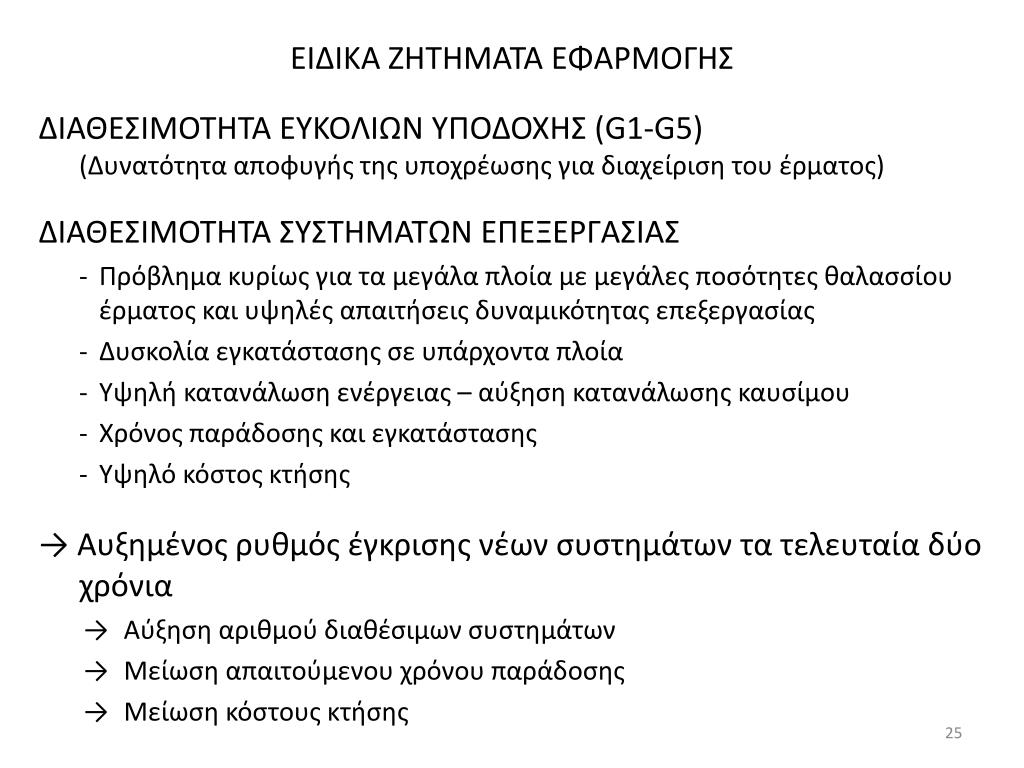 ΕΙΔΙΚΑ ΖΗΤΗΜΑΤΑ ΕΦΑΡΜΟΓΗΣ

ΔΙΑΘΕΣΙΜΟΤΗΤΑ ΕΥΚΟΛΙΩΝ ΥΠΟΔΟΧΗΣ (G1-G5)
(Δυνατότητα αποφυγής της υποχρέωσης για διαχείριση του έρματος)

ΔΙΑΘΕΣΙΜΟΤΗΤΑ ΣΥΣΤΗΜΑΤΩΝ ΕΠΕΞΕΡΓΑΣΙΑΣ
- Πρόβλημα κυρίως για τα μεγάλα πλοία με μεγάλες ποσότητες θαλασσίου έρματος και υψηλές απαιτήσεις δυναμικότητας επεξεργασίας
- Δυσκολία εγκατάστασης σε υπάρχοντα πλοία
- Υψηλή κατανάλωση ενέργειας – αύξηση κατανάλωσης καυσίμου
- Χρόνος παράδοσης και εγκατάστασης
- Υψηλό κόστος κτήσης

→ Αυξημένος ρυθμός έγκρισης νέων συστημάτων τα τελευταία δύο χρόνια
→ Αύξηση αριθμού διαθέσιμων συστημάτων
→ Μείωση απαιτούμενου χρόνου παράδοσης
→ Μείωση κόστους κτήσης

25